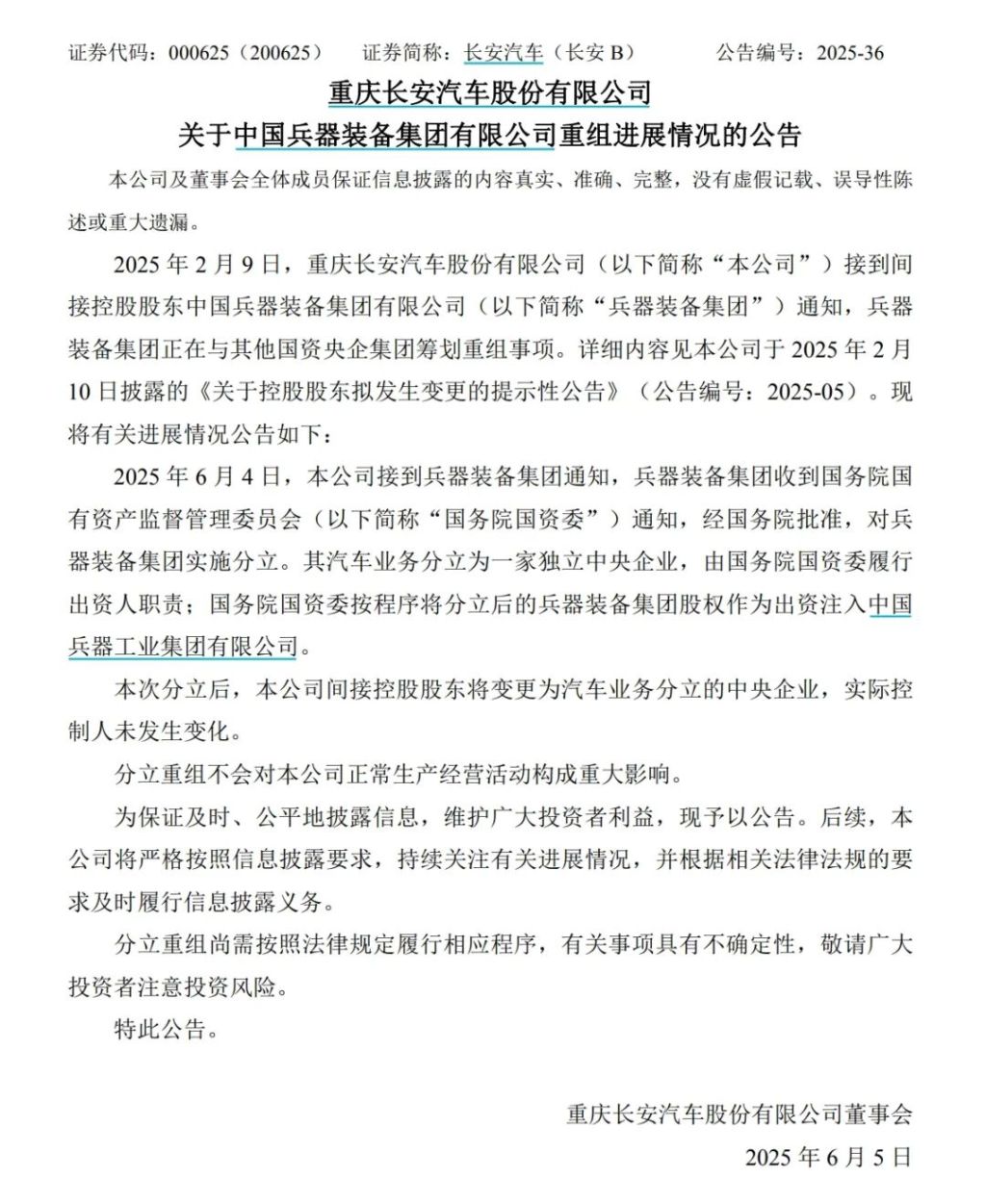 证券代码：000625（200625）　证券简称：长安汽车（长安 B）　公告编号：2025-36

重庆长安汽车股份有限公司

关于中国兵器装备集团有限公司重组进展情况的公告

本公司及董事会全体成员保证信息披露的内容真实、准确、完整，没有虚假记载、误导性陈述或重大遗漏。

2025 年 2 月 9 日，重庆长安汽车股份有限公司（以下简称“本公司”）接到间接控股股东中国兵器装备集团有限公司（以下简称“兵器装备集团”）通知，兵器装备集团正在与其他国资央企集团筹划重组事项。详细内容见本公司于 2025 年 2 月 10 日披露的《关于控股股东拟发生变更的提示性公告》（公告编号：2025-05）。现将有关进展情况公告如下：

2025 年 6 月 4 日，本公司接到兵器装备集团通知，兵器装备集团收到国务院国有资产监督管理委员会（以下简称“国务院国资委”）通知，经国务院批准，对兵器装备集团实施分立。其汽车业务分立为一家独立中央企业，由国务院国资委履行出资人职责；国务院国资委按程序将分立后的兵器装备集团股权作为出资注入中国兵器工业集团有限公司。

本次分立后，本公司间接控股股东将变更为汽车业务分立的中央企业，实际控制人未发生变化。

分立重组不会对本公司正常生产经营活动构成重大影响。

为保证及时、公平地披露信息，维护广大投资者利益，现予以公告。后续，本公司将严格按照信息披露要求，持续关注有关进展情况，并根据相关法律法规的要求及时履行信息披露义务。

分立重组尚需按照法律规定履行相应程序，有关事项具有不确定性，敬请广大投资者注意投资风险。

特此公告。

重庆长安汽车股份有限公司董事会

2025 年 6 月 5 日